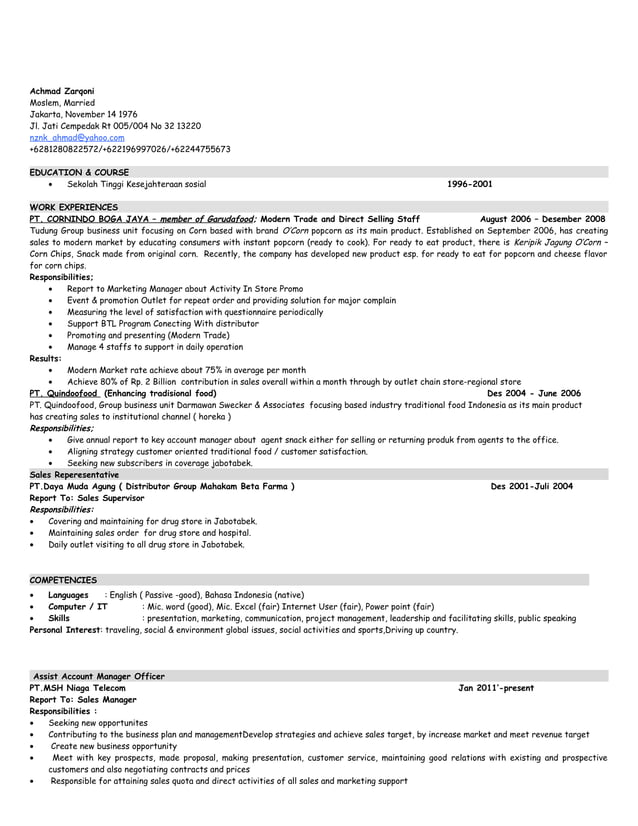 Achmad Zarqoni
Moslem, Married
Jakarta, November 14 1976
Jl. Jati Cempedak Rt 005/004 No 32 13220
nznk_ahmad@yahoo.com
+6281280822572/+622196997026/+62244755673

EDUCATION & COURSE
• Sekolah Tinggi Kesejahteraan sosial 1996-2001

WORK EXPERIENCES
PT. CORNINDO BOGA JAYA – member of Garudafood; Modern Trade and Direct Selling Staff August 2006 – Desember 2008
Tudung Group business unit focusing on Corn based with brand O'Corn popcorn as its main product. Established on September 2006, has creating sales to modern market by educating consumers with instant popcorn (ready to cook). For ready to eat product, there is Keripik Jagung O'Corn – Corn Chips, Snack made from original corn. Recently, the company has developed new product esp. for ready to eat for popcorn and cheese flavor for corn chips.
Responsibilities;
• Report to Marketing Manager about Activity In Store Promo
• Event & promotion Outlet for repeat order and providing solution for major complain
• Measuring the level of satisfaction with questionnaire periodically
• Support BTL Program Conecting With distributor
• Promoting and presenting (Modern Trade)
• Manage 4 staffs to support in daily operation
Results:
• Modern Market rate achieve about 75% in average per month
• Achieve 80% of Rp. 2 Billion contribution in sales overall within a month through by outlet chain store-regional store
PT. Quindoofood (Enhancing tradisional food) Des 2004 - June 2006
PT. Quindoofood, Group business unit Darmawan Swecker & Associates focusing based industry traditional food Indonesia as its main product has creating sales to institutional channel ( horeka )
Responsibilities;
• Give annual report to key account manager about agent snack either for selling or returning produk from agents to the office.
• Aligning strategy customer oriented traditional food / customer satisfaction.
• Seeking new subscribers in coverage jabotabek.
Sales Reperesentative
PT.Daya Muda Agung ( Distributor Group Mahakam Beta Farma ) Des 2001-Juli 2004
Report To: Sales Supervisor
Responsibilities:
• Covering and maintaining for drug store in Jabotabek.
• Maintaining sales order for drug store and hospital.
• Daily outlet visiting to all drug store in Jabotabek.

COMPETENCIES
• Languages : English ( Passive -good), Bahasa Indonesia (native)
• Computer / IT : Mic. word (good), Mic. Excel (fair) Internet User (fair), Power point (fair)
• Skills : presentation, marketing, communication, project management, leadership and facilitating skills, public speaking
Personal Interest: traveling, social & environment global issues, social activities and sports,Driving up country.

Assist Account Manager Officer
PT.MSH Niaga Telecom Jan 2011'-present
Report To: Sales Manager
Responsibilities :
• Seeking new opportunites
• Contributing to the business plan and managementDevelop strategies and achieve sales target, by increase market and meet revenue target
• Create new business opportunity
• Meet with key prospects, made proposal, making presentation, customer service, maintaining good relations with existing and prospective customers and also negotiating contracts and prices
• Responsible for attaining sales quota and direct activities of all sales and marketing support